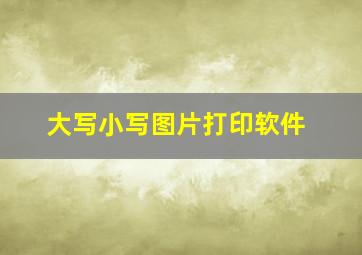 大写小写图片打印软件